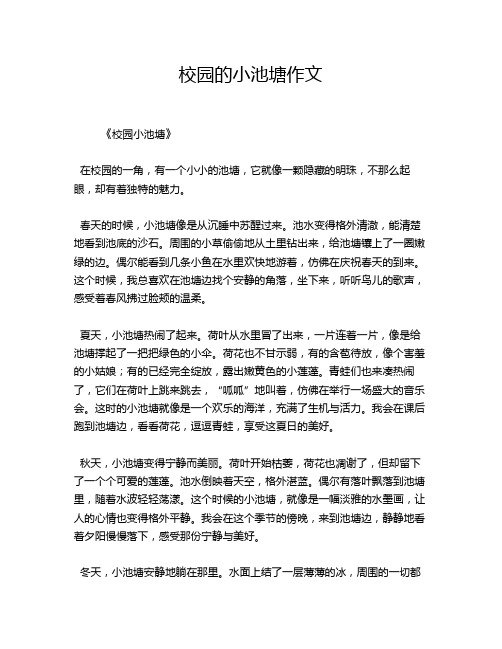 校园的小池塘作文

《校园小池塘》

在校园的一角，有一个小小的池塘，它就像一颗隐藏的明珠，不那么起眼，却有着独特的魅力。

春天的时候，小池塘像是从沉睡中苏醒过来。池水变得格外清澈，能清楚地看到池底的沙石。周围的小草偷偷地从土里钻出来，给池塘镶上了一圈嫩绿的边。偶尔能看到几条小鱼在水里欢快地游着，仿佛在庆祝春天的到来。这个时候，我总喜欢在池塘边找个安静的角落，坐下来，听听鸟儿的歌声，感受着春风拂过脸颊的温柔。

夏天，小池塘热闹了起来。荷叶从水里冒了出来，一片连着一片，像是给池塘撑起了一把把绿色的小伞。荷花也不甘示弱，有的含苞待放，像个害羞的小姑娘；有的已经完全绽放，露出嫩黄色的小莲蓬。青蛙们也来凑热闹了，它们在荷叶上跳来跳去，“呱呱”地叫着，仿佛在举行一场盛大的音乐会。这时的小池塘就像是一个欢乐的海洋，充满了生机与活力。我会在课后跑到池塘边，看看荷花，逗逗青蛙，享受这夏日的美好。

秋天，小池塘变得宁静而美丽。荷叶开始枯萎，荷花也凋谢了，但却留下了一个个可爱的莲蓬。池水倒映着天空，格外湛蓝。偶尔有落叶飘落到池塘里，随着水波轻轻荡漾。这个时候的小池塘，就像是一幅淡雅的水墨画，让人的心情也变得格外平静。我会在这个季节的傍晚，来到池塘边，静静地看着夕阳慢慢落下，感受那份宁静与美好。

冬天，小池塘安静地躺在那里。水面上结了一层薄薄的冰，周围的一切都